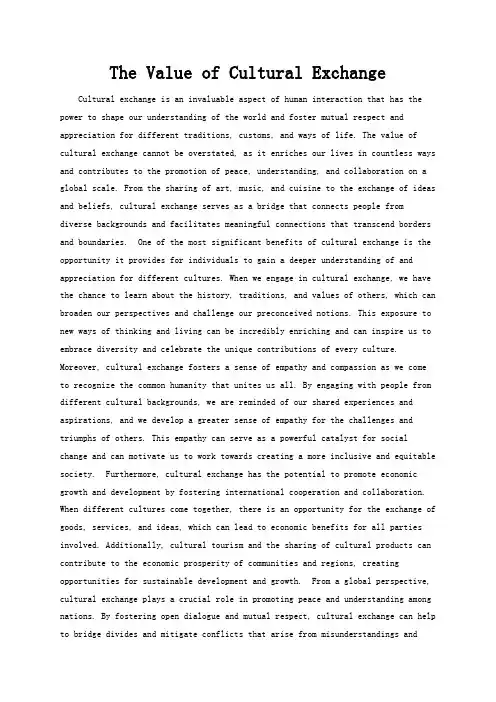 The Value of Cultural Exchange

Cultural exchange is an invaluable aspect of human interaction that has the power to shape our understanding of the world and foster mutual respect and appreciation for different traditions, customs, and ways of life. The value of cultural exchange cannot be overstated, as it enriches our lives in countless ways and contributes to the promotion of peace, understanding, and collaboration on a global scale. From the sharing of art, music, and cuisine to the exchange of ideas and beliefs, cultural exchange serves as a bridge that connects people from diverse backgrounds and facilitates meaningful connections that transcend borders and boundaries. One of the most significant benefits of cultural exchange is the opportunity it provides for individuals to gain a deeper understanding of and appreciation for different cultures. When we engage in cultural exchange, we have the chance to learn about the history, traditions, and values of others, which can broaden our perspectives and challenge our preconceived notions. This exposure to new ways of thinking and living can be incredibly enriching and can inspire us to embrace diversity and celebrate the unique contributions of every culture. Moreover, cultural exchange fosters a sense of empathy and compassion as we come to recognize the common humanity that unites us all. By engaging with people from different cultural backgrounds, we are reminded of our shared experiences and aspirations, and we develop a greater sense of empathy for the challenges and triumphs of others. This empathy can serve as a powerful catalyst for social change and can motivate us to work towards creating a more inclusive and equitable society. Furthermore, cultural exchange has the potential to promote economic growth and development by fostering international cooperation and collaboration. When different cultures come together, there is an opportunity for the exchange of goods, services, and ideas, which can lead to economic benefits for all parties involved. Additionally, cultural tourism and the sharing of cultural products can contribute to the economic prosperity of communities and regions, creating opportunities for sustainable development and growth. From a global perspective, cultural exchange plays a crucial role in promoting peace and understanding among nations. By fostering open dialogue and mutual respect, cultural exchange can help to bridge divides and mitigate conflicts that arise from misunderstandings and